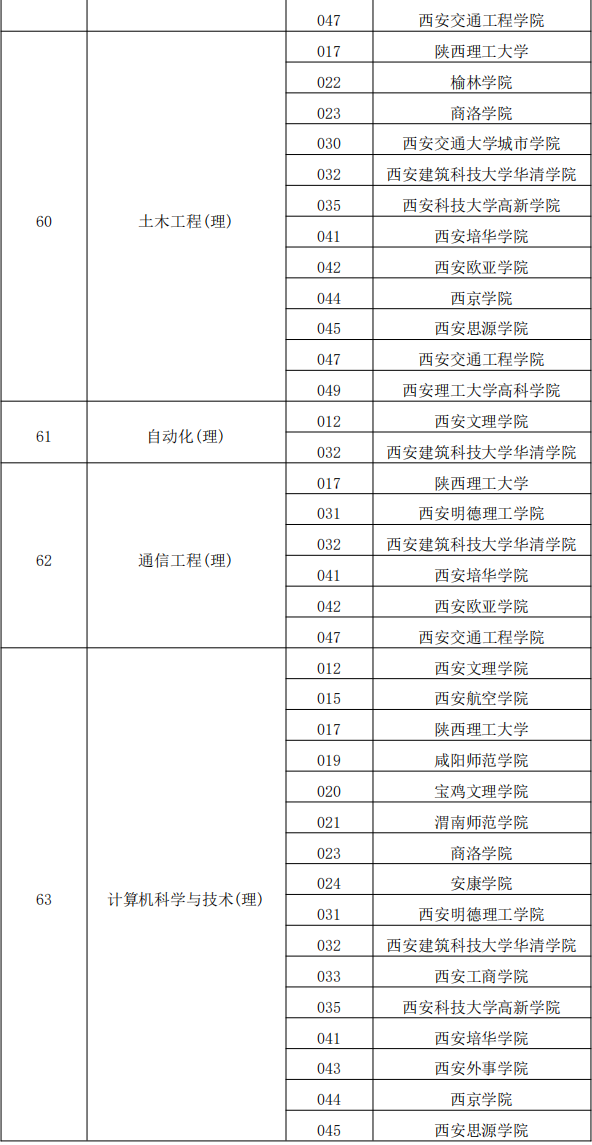 |  |  | 047 | 西安交通工程学院 |
|---|---|---|---|
| 60 | 土木工程(理) | 017 | 陕西理工大学 |
|  |  | 022 | 榆林学院 |
|  |  | 023 | 商洛学院 |
|  |  | 030 | 西安交通大学城市学院 |
|  |  | 032 | 西安建筑科技大学华清学院 |
|  |  | 035 | 西安科技大学高新学院 |
|  |  | 041 | 西安培华学院 |
|  |  | 042 | 西安欧亚学院 |
|  |  | 044 | 西京学院 |
|  |  | 045 | 西安思源学院 |
|  |  | 047 | 西安交通工程学院 |
|  |  | 049 | 西安理工大学高科学院 |
| 61 | 自动化(理) | 012 | 西安文理学院 |
|  |  | 032 | 西安建筑科技大学华清学院 |
| 62 | 通信工程(理) | 017 | 陕西理工大学 |
|  |  | 031 | 西安明德理工学院 |
|  |  | 032 | 西安建筑科技大学华清学院 |
|  |  | 041 | 西安培华学院 |
|  |  | 042 | 西安欧亚学院 |
|  |  | 047 | 西安交通工程学院 |
| 63 | 计算机科学与技术(理) | 012 | 西安文理学院 |
|  |  | 015 | 西安航空学院 |
|  |  | 017 | 陕西理工大学 |
|  |  | 019 | 咸阳师范学院 |
|  |  | 020 | 宝鸡文理学院 |
|  |  | 021 | 渭南师范学院 |
|  |  | 023 | 商洛学院 |
|  |  | 024 | 安康学院 |
|  |  | 031 | 西安明德理工学院 |
|  |  | 032 | 西安建筑科技大学华清学院 |
|  |  | 033 | 西安工商学院 |
|  |  | 035 | 西安科技大学高新学院 |
|  |  | 041 | 西安培华学院 |
|  |  | 043 | 西安外事学院 |
|  |  | 044 | 西京学院 |
|  |  | 045 | 西安思源学院 |